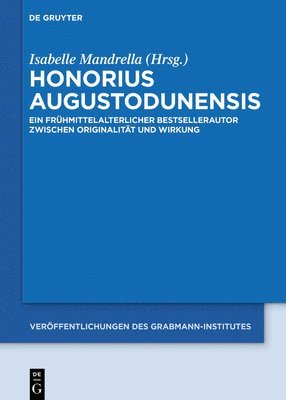 DE GRUYTER

Isabelle Mandrella (Hrsg.)

HONORIUS AUGUSTODUNENSIS

EIN FRÜHMITTELALTERLICHER BESTSELLERAUTOR ZWISCHEN ORIGINALITÄT UND WIRKUNG

VERÖFFENTLICHUNGEN DES GRABMANN-INSTITUTES

DE G